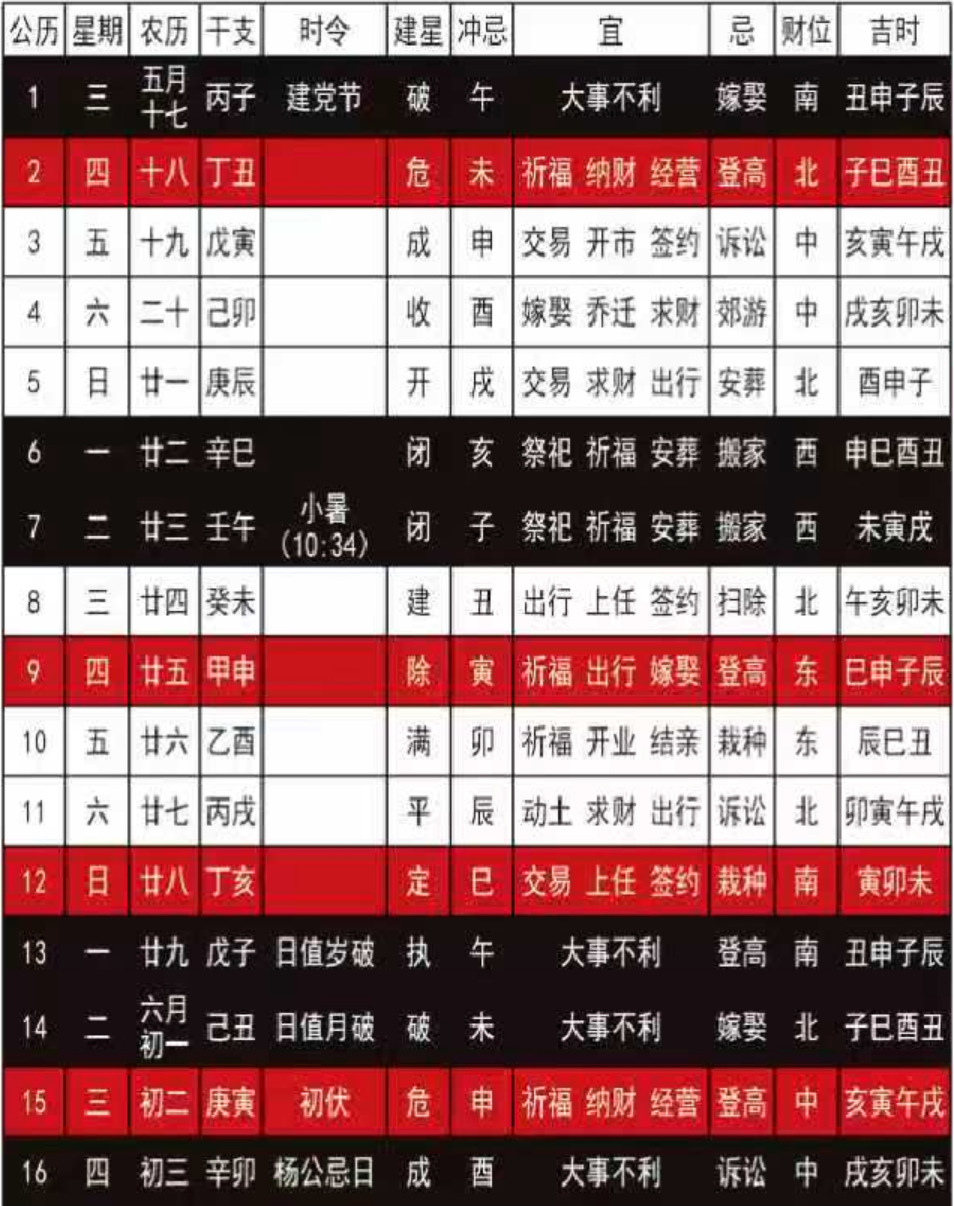 | 公历 | 星期 | 农历 | 干支 | 时令 | 建星 | 冲忌 | 宜 | 忌 | 财位 | 吉时 |
|---|---|---|---|---|---|---|---|---|---|---|
| 1 | 三 | 五月十七 | 丙子 | 建党节 | 破 | 午 | 大事不利 | 嫁娶 | 南 | 丑申子辰 |
| 2 | 四 | 十八 | 丁丑 | | 危 | 未 | 祈福 纳财 经营 | 登高 | 北 | 子巳酉丑 |
| 3 | 五 | 十九 | 戊寅 | | 成 | 申 | 交易 开市 签约 | 诉讼 | 中 | 亥寅午戌 |
| 4 | 六 | 二十 | 己卯 | | 收 | 酉 | 嫁娶 乔迁 求财 | 郊游 | 中 | 戌亥卯未 |
| 5 | 日 | 廿一 | 庚辰 | | 开 | 戌 | 交易 求财 出行 | 安葬 | 北 | 酉申子 |
| 6 | 一 | 廿二 | 辛巳 | | 闭 | 亥 | 祭祀 祈福 安葬 | 搬家 | 西 | 申巳酉丑 |
| 7 | 二 | 廿三 | 壬午 | 小暑 (10:34) | 闭 | 子 | 祭祀 祈福 安葬 | 搬家 | 西 | 未寅戌 |
| 8 | 三 | 廿四 | 癸未 | | 建 | 丑 | 出行 上任 签约 | 扫除 | 北 | 午亥卯未 |
| 9 | 四 | 廿五 | 甲申 | | 除 | 寅 | 祈福 出行 嫁娶 | 登高 | 东 | 巳申子辰 |
| 10 | 五 | 廿六 | 乙酉 | | 满 | 卯 | 祈福 开业 结亲 | 栽种 | 东 | 辰巳丑 |
| 11 | 六 | 廿七 | 丙戌 | | 平 | 辰 | 动土 求财 出行 | 诉讼 | 北 | 卯寅午戌 |
| 12 | 日 | 廿八 | 丁亥 | | 定 | 巳 | 交易 上任 签约 | 栽种 | 南 | 寅卯未 |
| 13 | 一 | 廿九 | 戊子 | 日值岁破 | 执 | 午 | 大事不利 | 登高 | 南 | 丑申子辰 |
| 14 | 二 | 六月初一 | 己丑 | 日值月破 | 破 | 未 | 大事不利 | 嫁娶 | 北 | 子巳酉丑 |
| 15 | 三 | 初二 | 庚寅 | 初伏 | 危 | 申 | 祈福 纳财 经营 | 登高 | 中 | 亥寅午戌 |
| 16 | 四 | 初三 | 辛卯 | 杨公忌日 | 成 | 酉 | 大事不利 | 诉讼 | 中 | 戌亥卯未 |